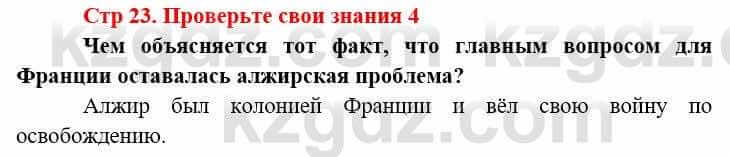 Стр 23. Проверьте свои знания 4

Чем объясняется тот факт, что главным вопросом для Франции оставалась алжирская проблема?

Алжир был колонией Франции и вёл свою войну по освобождению.

kzgdz.com kzgdz.com